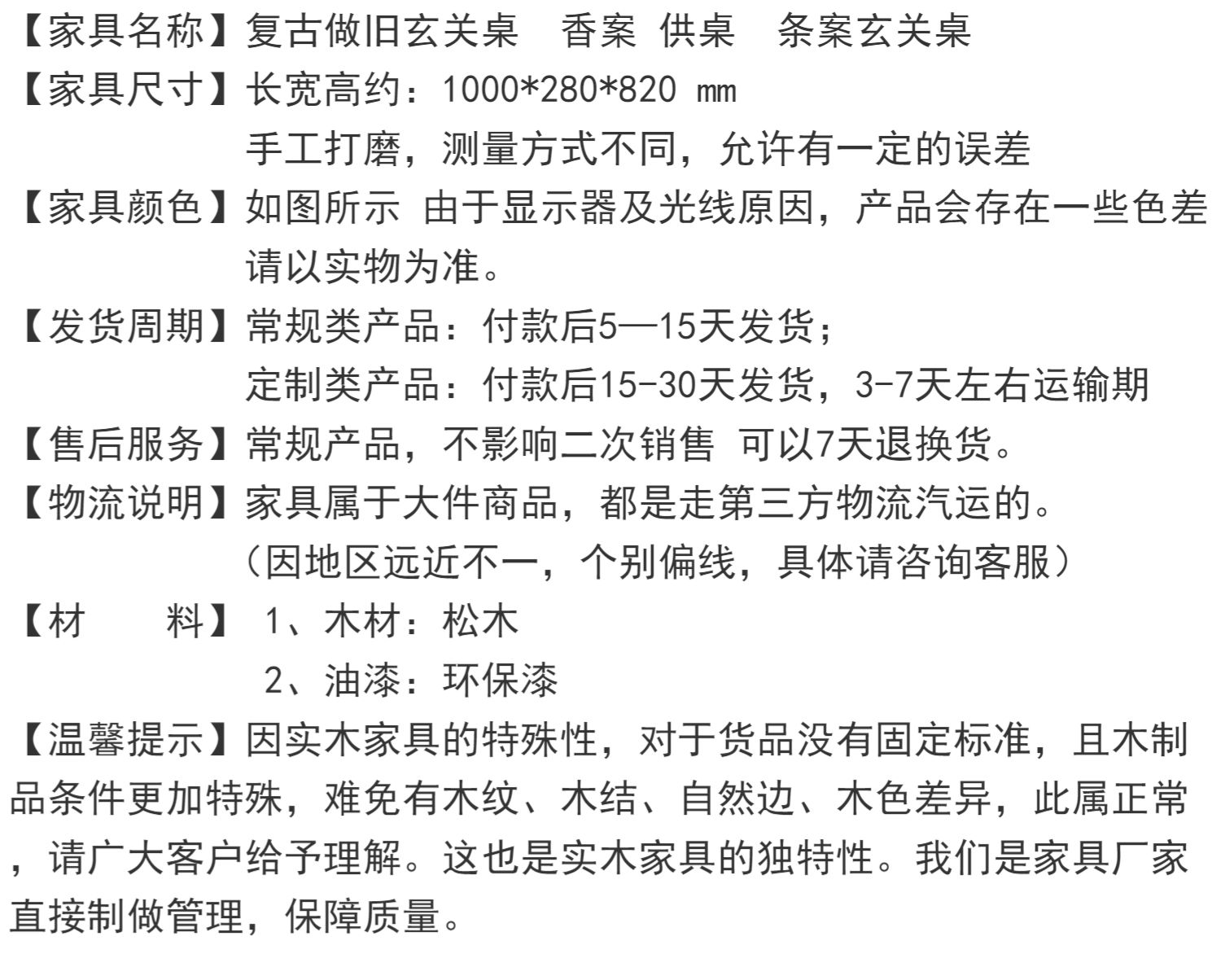 【家具名称】复古做旧玄关桌　香案 供桌　条案玄关桌
【家具尺寸】长宽高约：1000*280*820 mm
手工打磨，测量方式不同，允许有一定的误差
【家具颜色】如图所示 由于显示器及光线原因，产品会存在一些色差请以实物为准。
【发货周期】常规类产品：付款后5—15天发货；
定制类产品：付款后15-30天发货，3-7天左右运输期
【售后服务】常规产品，不影响二次销售 可以7天退换货。
【物流说明】家具属于大件商品，都是走第三方物流汽运的。
（因地区远近不一，个别偏线，具体请咨询客服）
【材　　料】 1、木材：松木
2、油漆：环保漆
【温馨提示】因实木家具的特殊性，对于货品没有固定标准，且木制品条件更加特殊，难免有木纹、木结、自然边、木色差异，此属正常，请广大客户给予理解。这也是实木家具的独特性。我们是家具厂家直接制做管理，保障质量。